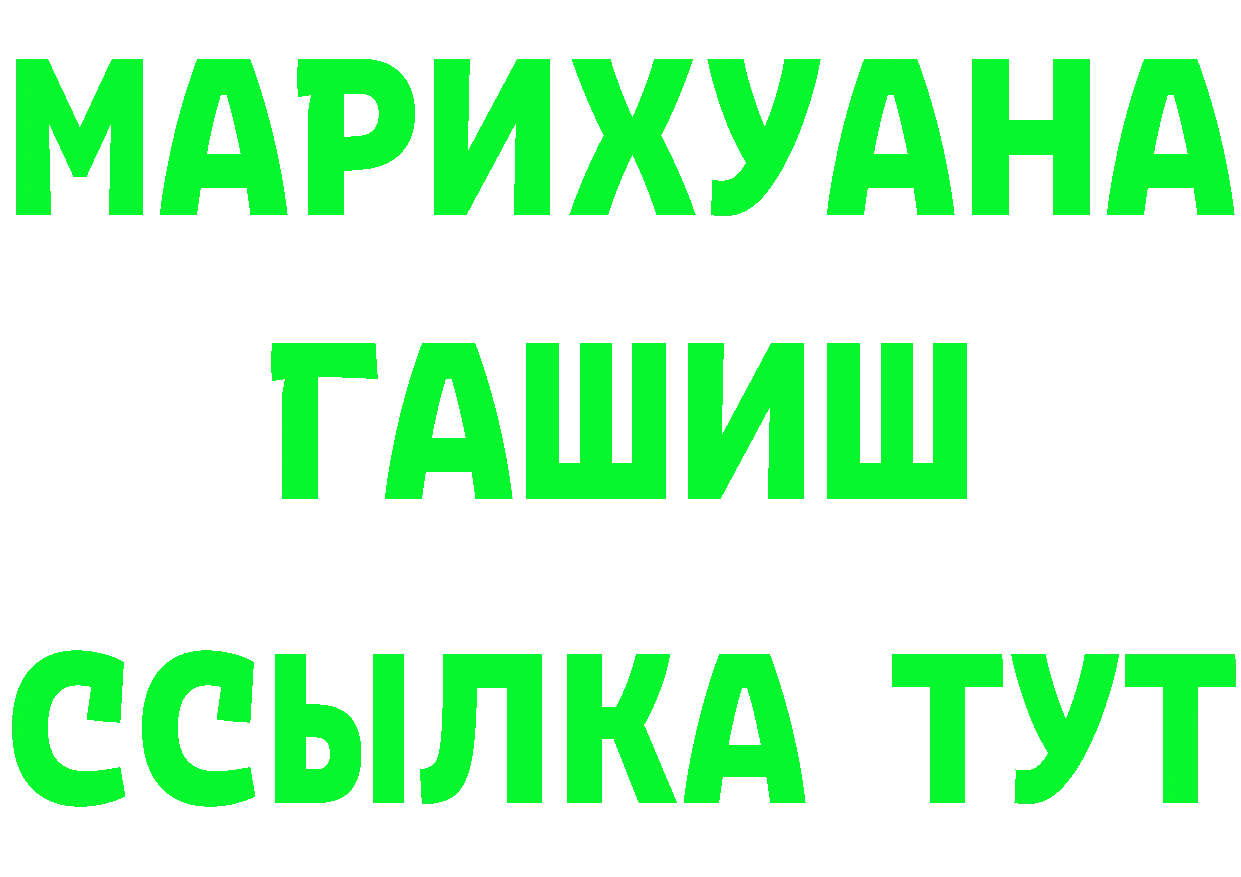 МАРИХУАНА
ГАШИШ
ССЫЛКА ТУТ